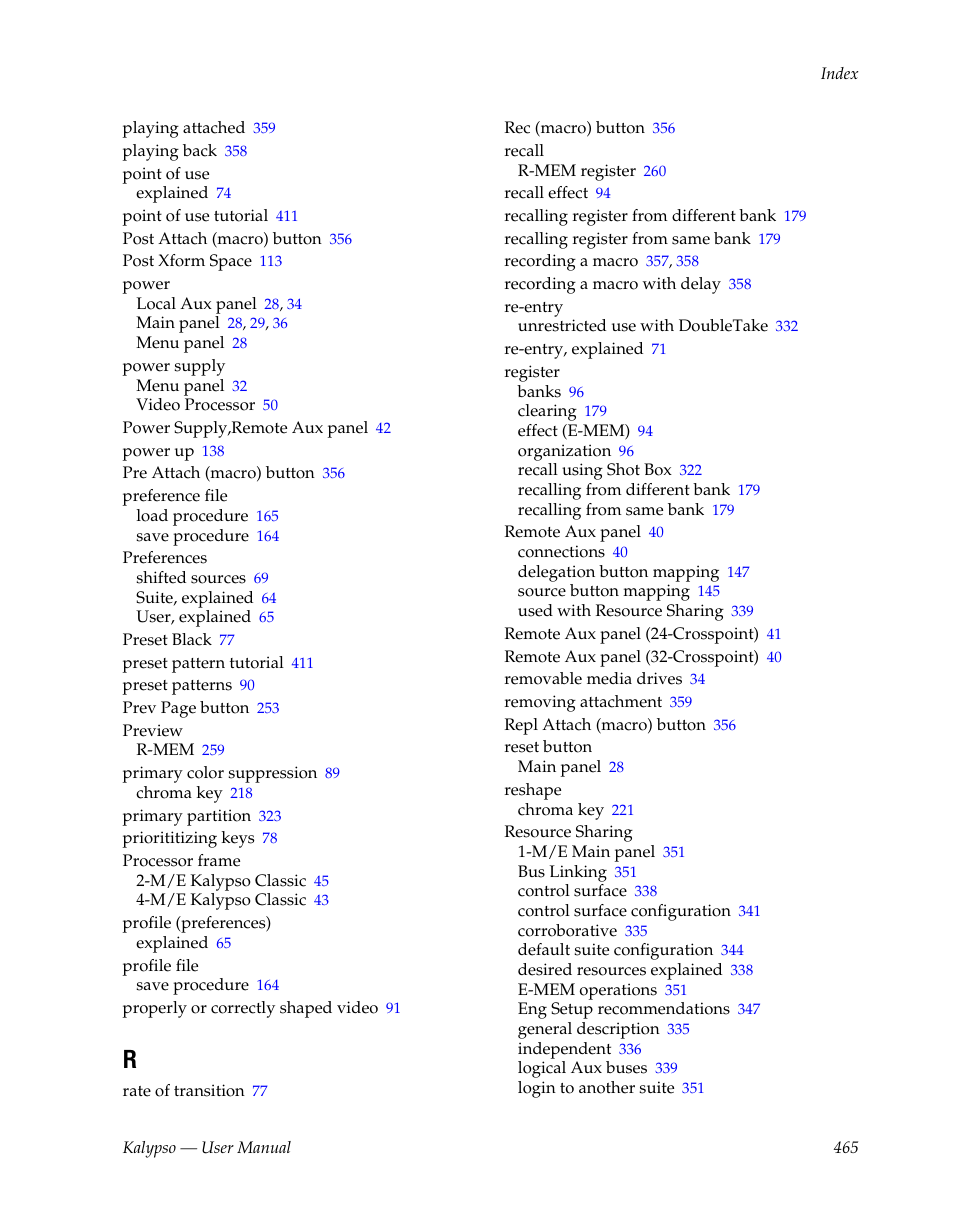 Index

playing attached 359
playing back 358
point of use
explained 74
point of use tutorial 411
Post Attach (macro) button 356
Post Xform Space 113
power
Local Aux panel 28, 34
Main panel 28, 29, 36
Menu panel 28
power supply
Menu panel 32
Video Processor 50
Power Supply,Remote Aux panel 42
power up 138
Pre Attach (macro) button 356
preference file
load procedure 165
save procedure 164
Preferences
shifted sources 69
Suite, explained 64
User, explained 65
Preset Black 77
preset pattern tutorial 411
preset patterns 90
Prev Page button 253
Preview
R-MEM 259
primary color suppression 89
chroma key 218
primary partition 323
priorititizing keys 78
Processor frame
2-M/E Kalypso Classic 45
4-M/E Kalypso Classic 43
profile (preferences)
explained 65
profile file
save procedure 164
properly or correctly shaped video 91

R

rate of transition 77

Rec (macro) button 356
recall
R-MEM register 260
recall effect 94
recalling register from different bank 179
recalling register from same bank 179
recording a macro 357, 358
recording a macro with delay 358
re-entry
unrestricted use with DoubleTake 332
re-entry, explained 71
register
banks 96
clearing 179
effect (E-MEM) 94
organization 96
recall using Shot Box 322
recalling from different bank 179
recalling from same bank 179
Remote Aux panel 40
connections 40
delegation button mapping 147
source button mapping 145
used with Resource Sharing 339
Remote Aux panel (24-Crosspoint) 41
Remote Aux panel (32-Crosspoint) 40
removable media drives 34
removing attachment 359
Repl Attach (macro) button 356
reset button
Main panel 28
reshape
chroma key 221
Resource Sharing
1-M/E Main panel 351
Bus Linking 351
control surface 338
control surface configuration 341
corroborative 335
default suite configuration 344
desired resources explained 338
E-MEM operations 351
Eng Setup recommendations 347
general description 335
independent 336
logical Aux buses 339
login to another suite 351

Kalypso — User Manual 465